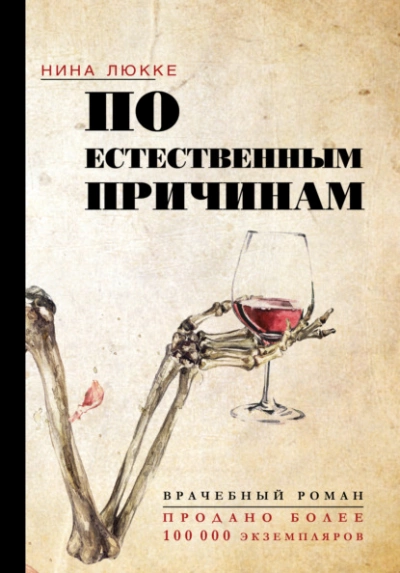 НИНА ЛЮККЕ

ПО ЕСТЕСТВЕННЫМ ПРИЧИНАМ

ВРАЧЕБНЫЙ РОМАН

ПРОДАНО БОЛЕЕ 100 000 ЭКЗЕМПЛЯРОВ